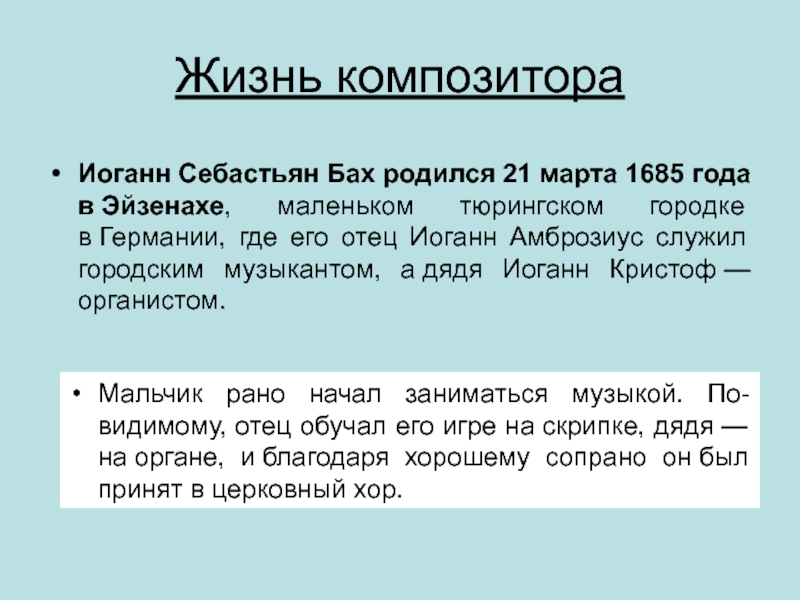 Жизнь композитора

• Иоганн Себастьян Бах родился 21 марта 1685 года в Эйзенахе, маленьком тюрингском городке в Германии, где его отец Иоганн Амброзиус служил городским музыкантом, а дядя Иоганн Кристоф — органистом.

• Мальчик рано начал заниматься музыкой. По-видимому, отец обучал его игре на скрипке, дядя — на органе, и благодаря хорошему сопрано он был принят в церковный хор.